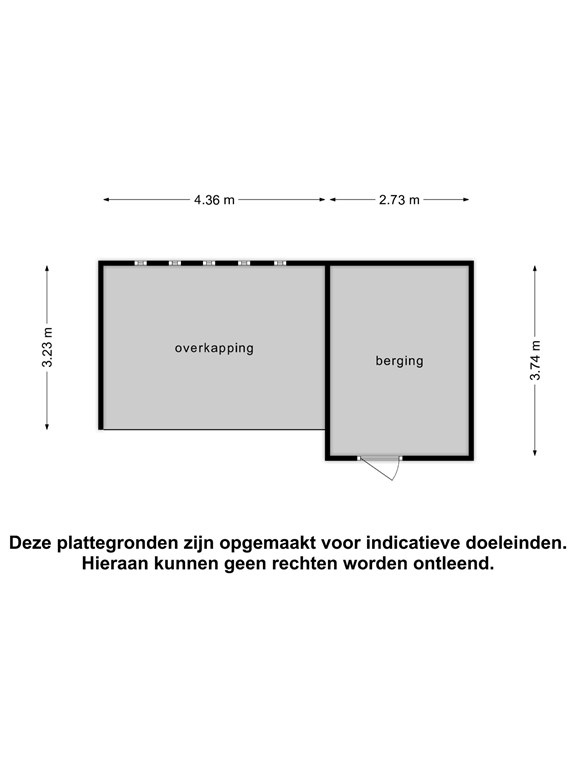 4.36 m
2.73 m
3.23 m
overkapping
berging
3.74 m

Deze plattegronden zijn opgemaakt voor indicatieve doeleinden.
Hieraan kunnen geen rechten worden ontleend.